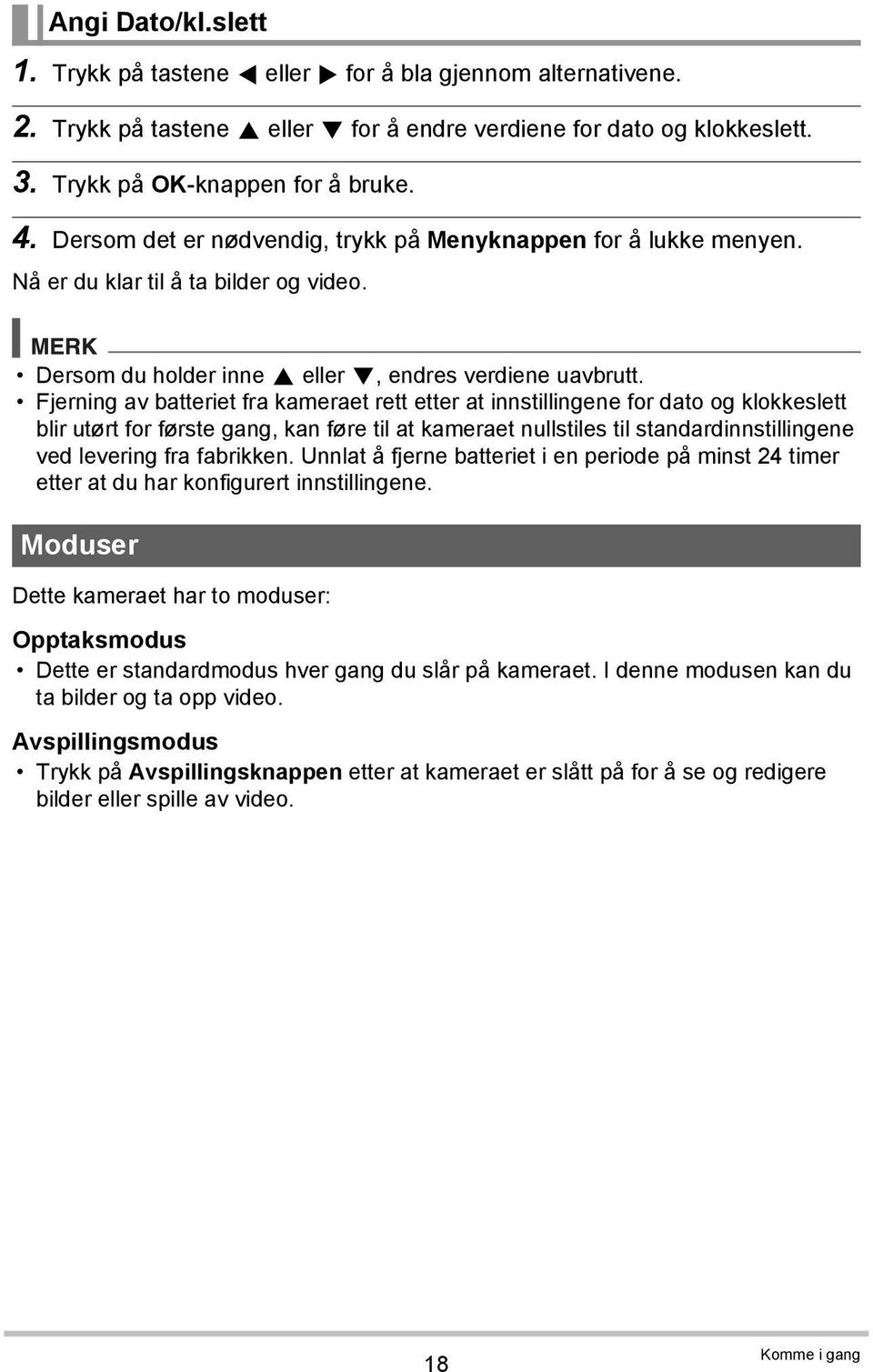 Angi Dato/kl.slett

1. Trykk på tastene ◀ eller ▶ for å bla gjennom alternativene.

2. Trykk på tastene ▲ eller ▼ for å endre verdiene for dato og klokkeslett.

3. Trykk på OK-knappen for å bruke.

4. Dersom det er nødvendig, trykk på Menyknappen for å lukke menyen.

Nå er du klar til å ta bilder og video.

MERK

• Dersom du holder inne ▲ eller ▼, endres verdiene uavbrutt.

• Fjerning av batteriet fra kameraet rett etter at innstillingene for dato og klokkeslett blir utørt for første gang, kan føre til at kameraet nullstiles til standardinnstillingene ved levering fra fabrikken. Unnlat å fjerne batteriet i en periode på minst 24 timer etter at du har konfigurert innstillingene.

Moduser

Dette kameraet har to moduser:

Opptaksmodus

• Dette er standardmodus hver gang du slår på kameraet. I denne modusen kan du ta bilder og ta opp video.

Avspillingsmodus

• Trykk på Avspillingsknappen etter at kameraet er slått på for å se og redigere bilder eller spille av video.

18

Komme i gang